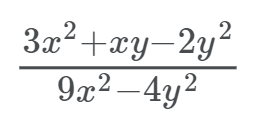 $\frac{3x^2+xy-2y^2}{9x^2-4y^2}$